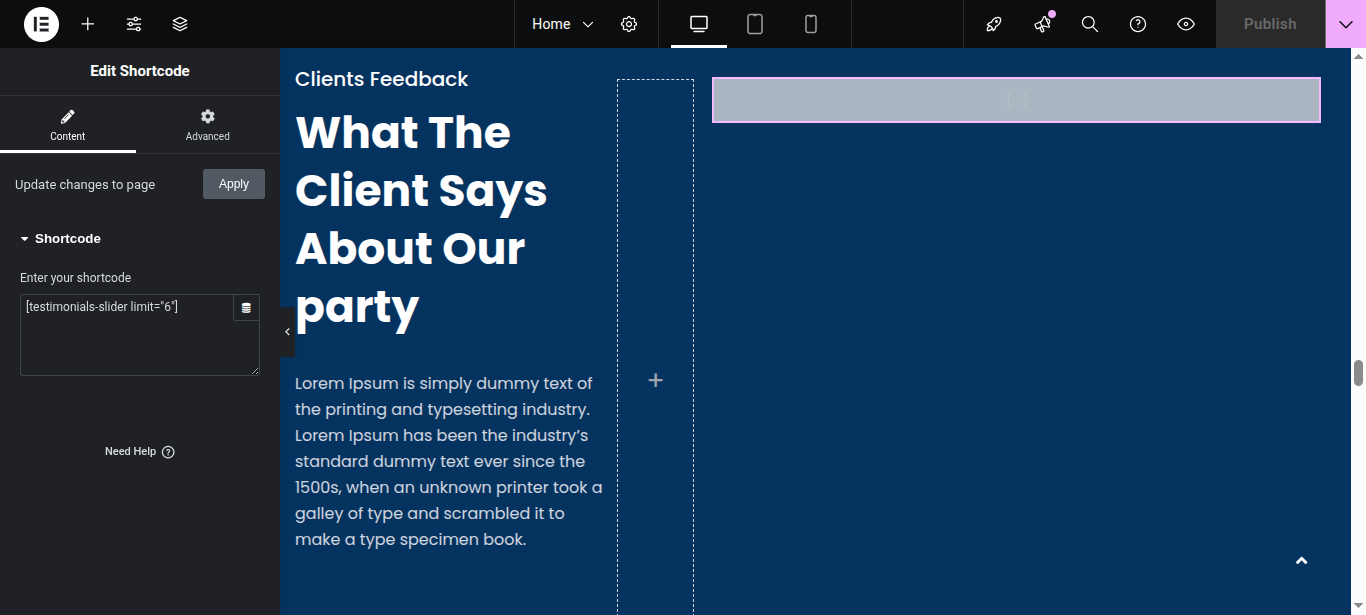 Home

Publish

Edit Shortcode

Content

Advanced

Update changes to page

Apply

Shortcode

Enter your shortcode

[testimonials-slider limit="6"]

Need Help

Clients Feedback

What The Client Says About Our party

Lorem Ipsum is simply dummy text of the printing and typesetting industry. Lorem Ipsum has been the industry's standard dummy text ever since the 1500s, when an unknown printer took a galley of type and scrambled it to make a type specimen book.

[...]